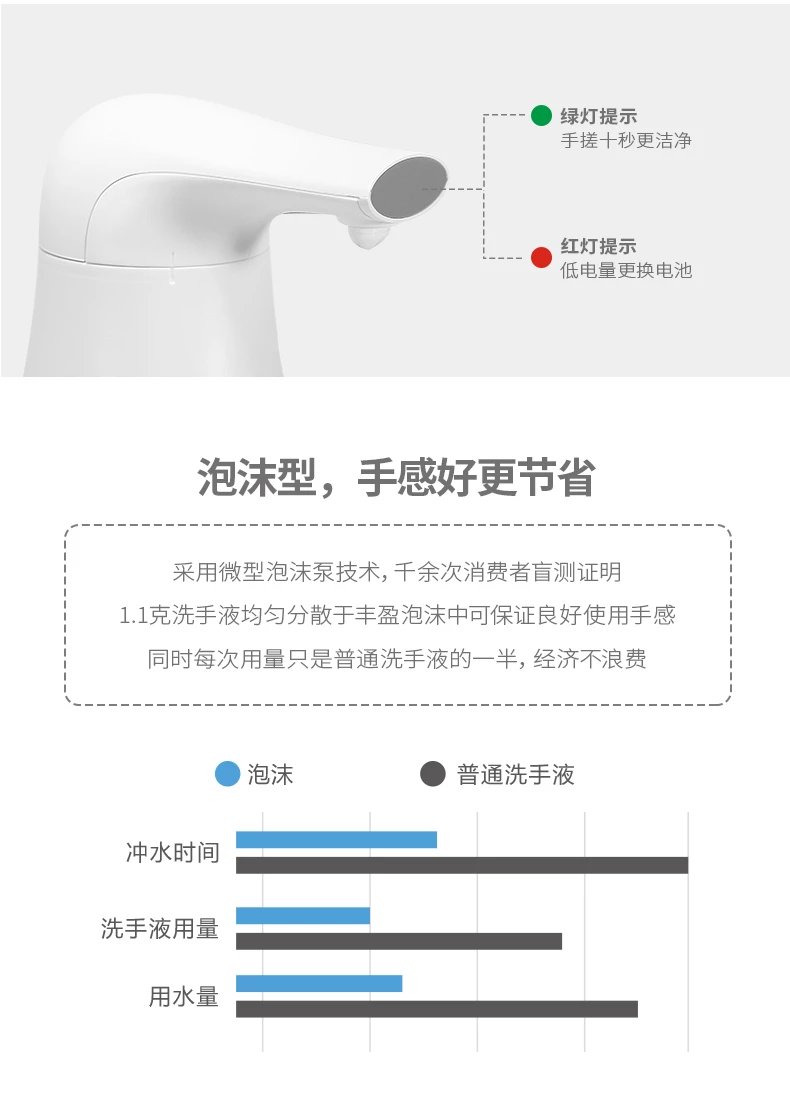 绿灯提示
手搓十秒更洁净

红灯提示
低电量更换电池

泡沫型，手感好更节省

采用微型泡沫泵技术，千余次消费者盲测证明
1.1克洗手液均匀分散于丰盈泡沫中可保证良好使用手感
同时每次用量只是普通洗手液的一半，经济不浪费

泡沫 普通洗手液

冲水时间
洗手液用量
用水量